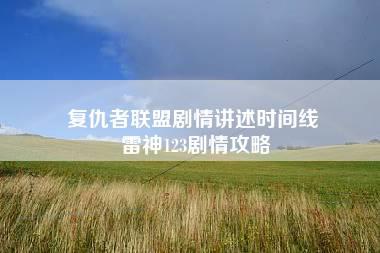 复仇者联盟剧情讲述时间线
雷神123剧情攻略